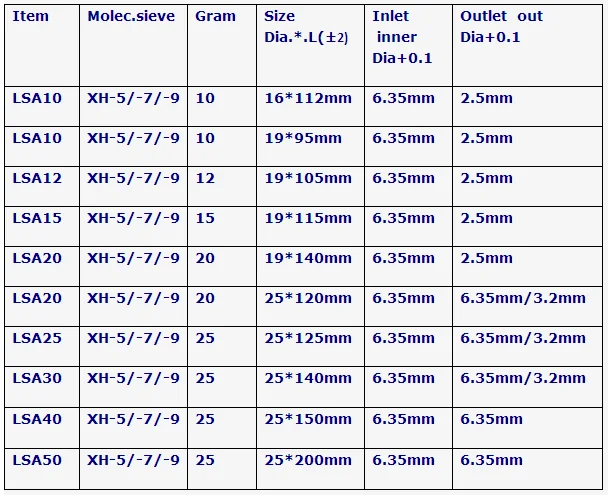 | Item | Molec.sieve | Gram | Size Dia.*.L(±2) | Inlet inner Dia+0.1 | Outlet out Dia+0.1 |
|---|---|---|---|---|---|
| LSA10 | XH-5/-7/-9 | 10 | 16*112mm | 6.35mm | 2.5mm |
| LSA10 | XH-5/-7/-9 | 10 | 19*95mm | 6.35mm | 2.5mm |
| LSA12 | XH-5/-7/-9 | 12 | 19*105mm | 6.35mm | 2.5mm |
| LSA15 | XH-5/-7/-9 | 15 | 19*115mm | 6.35mm | 2.5mm |
| LSA20 | XH-5/-7/-9 | 20 | 19*140mm | 6.35mm | 2.5mm |
| LSA20 | XH-5/-7/-9 | 20 | 25*120mm | 6.35mm | 6.35mm/3.2mm |
| LSA25 | XH-5/-7/-9 | 25 | 25*125mm | 6.35mm | 6.35mm/3.2mm |
| LSA30 | XH-5/-7/-9 | 25 | 25*140mm | 6.35mm | 6.35mm/3.2mm |
| LSA40 | XH-5/-7/-9 | 25 | 25*150mm | 6.35mm | 6.35mm |
| LSA50 | XH-5/-7/-9 | 25 | 25*200mm | 6.35mm | 6.35mm |